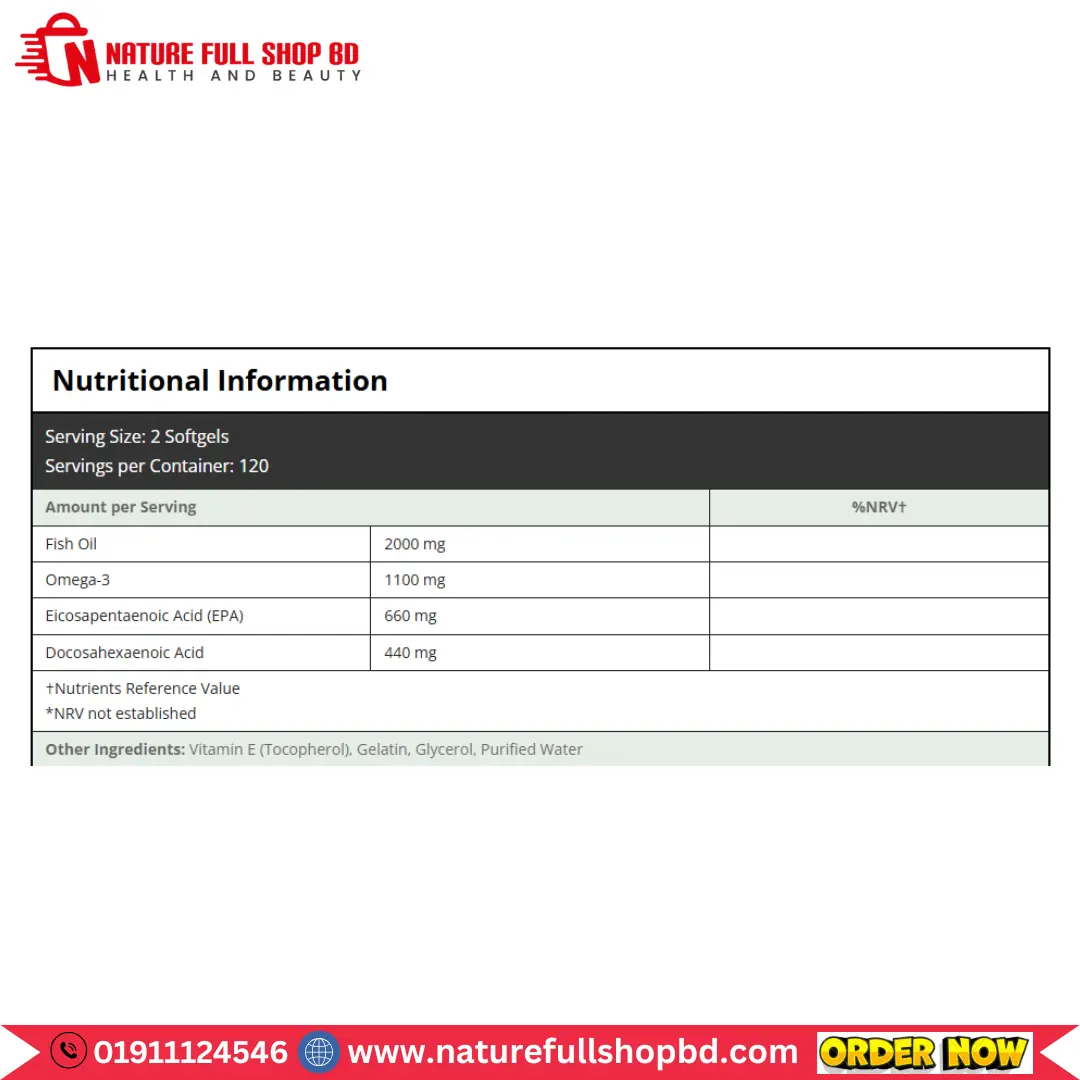 NATURE FULL SHOP BD
HEALTH AND BEAUTY

Nutritional Information

Serving Size: 2 Softgels
Servings per Container: 120

| Amount per Serving | | %NRV† |
|---|---|---|
| Fish Oil | 2000 mg | |
| Omega-3 | 1100 mg | |
| Eicosapentaenoic Acid (EPA) | 660 mg | |
| Docosahexaenoic Acid | 440 mg | |

†Nutrients Reference Value
*NRV not established

Other Ingredients: Vitamin E (Tocopherol), Gelatin, Glycerol, Purified Water

01911124546 www.naturefullshopbd.com ORDER NOW